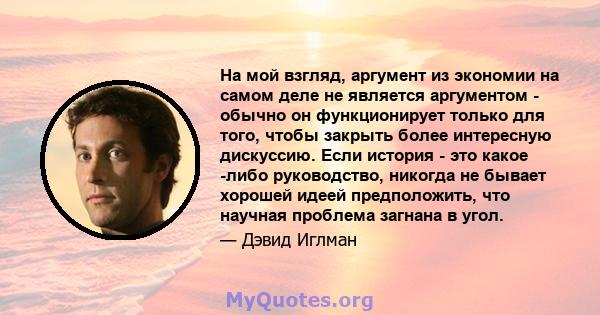 На мой взгляд, аргумент из экономии на самом деле не является аргументом - обычно он функционирует только для того, чтобы закрыть более интересную дискуссию. Если история - это какое -либо руководство, никогда не бывает хорошей идеей предположить, что научная проблема загнана в угол.

— Дэвид Иглман

MyQuotes.org